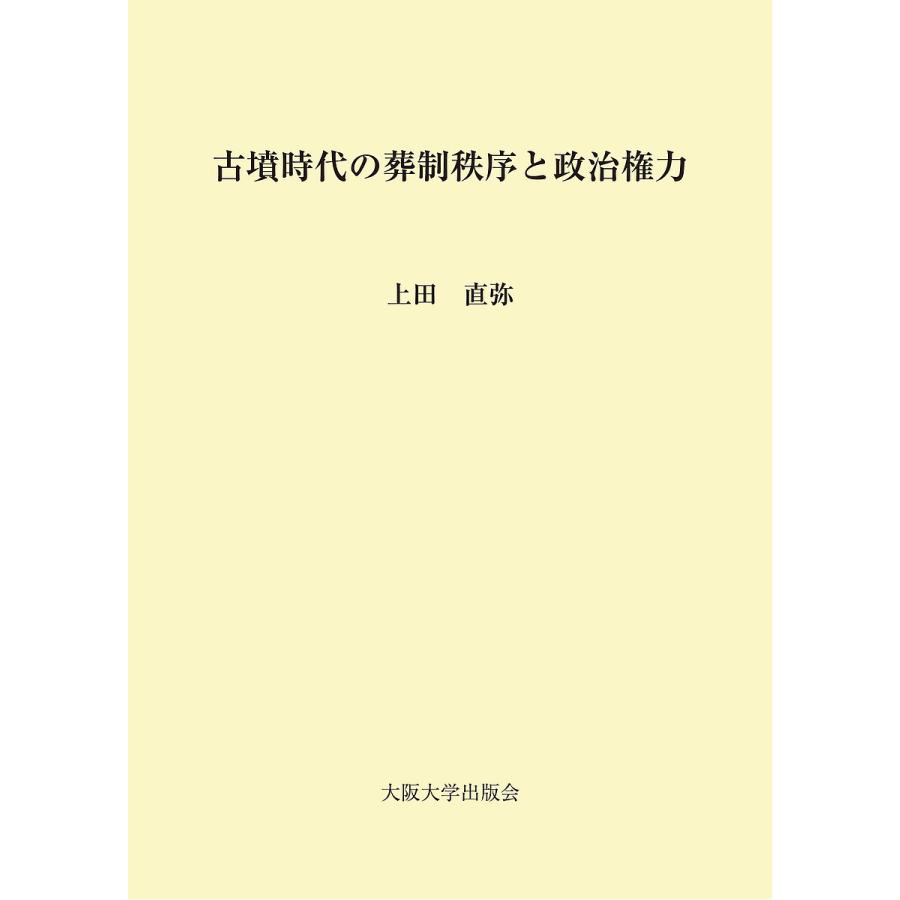 古墳時代の葬制秩序と政治権力

上田　直弥

大阪大学出版会